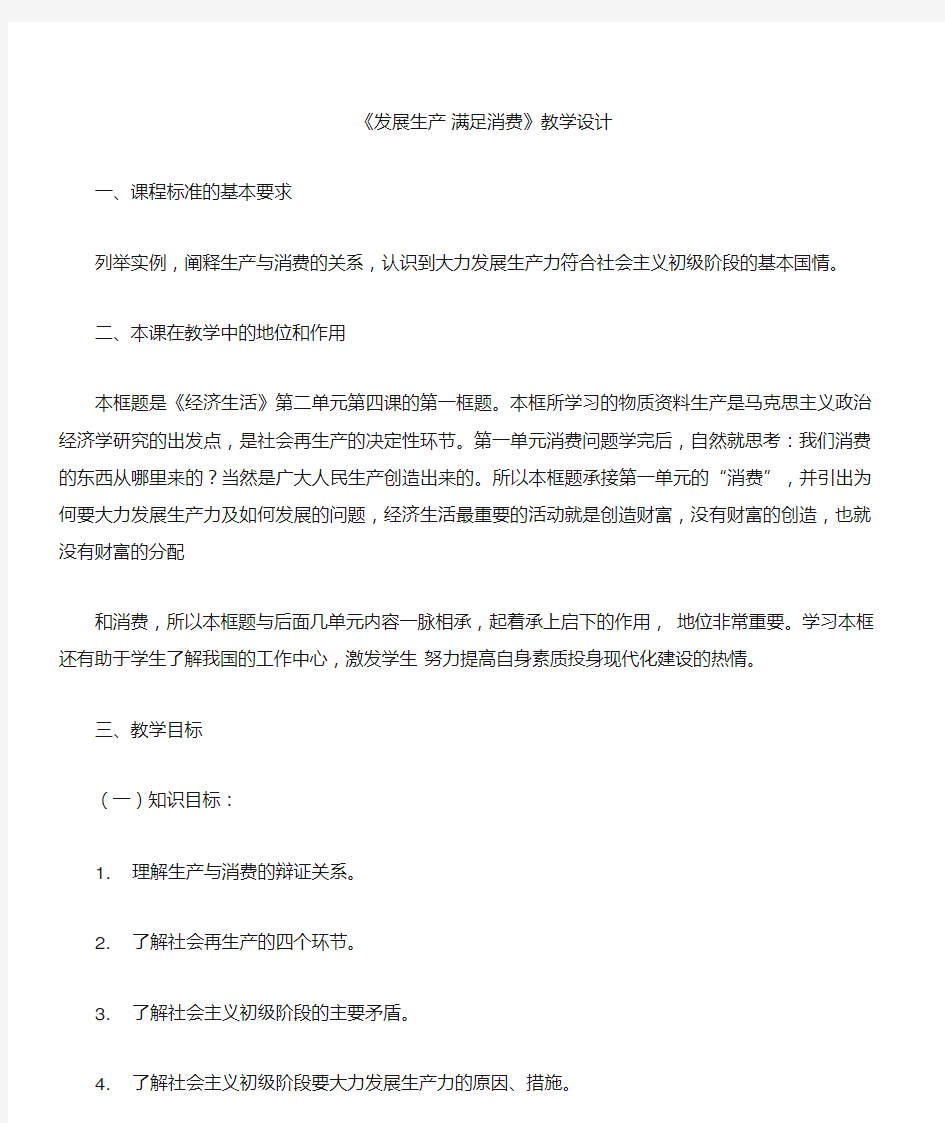 《发展生产 满足消费》教学设计

一、课程标准的基本要求

列举实例，阐释生产与消费的关系，认识到大力发展生产力符合社会主义初级阶段的基本国情。

二、本课在教学中的地位和作用

本框题是《经济生活》第二单元第四课的第一框题。本框所学习的物质资料生产是马克思主义政治经济学研究的出发点，是社会再生产的决定性环节。第一单元消费问题学完后，自然就思考：我们消费的东西从哪里来的？当然是广大人民生产创造出来的。所以本框题承接第一单元的“消费”，并引出为何要大力发展生产力及如何发展的问题，经济生活最重要的活动就是创造财富，没有财富的创造，也就没有财富的分配

和消费，所以本框题与后面几单元内容一脉相承，起着承上启下的作用， 地位非常重要。学习本框还有助于学生了解我国的工作中心，激发学生 努力提高自身素质投身现代化建设的热情。

三、教学目标

（一）知识目标：

1. 理解生产与消费的辩证关系。

2. 了解社会再生产的四个环节。

3. 了解社会主义初级阶段的主要矛盾。

4. 了解社会主义初级阶段要大力发展生产力的原因、措施。